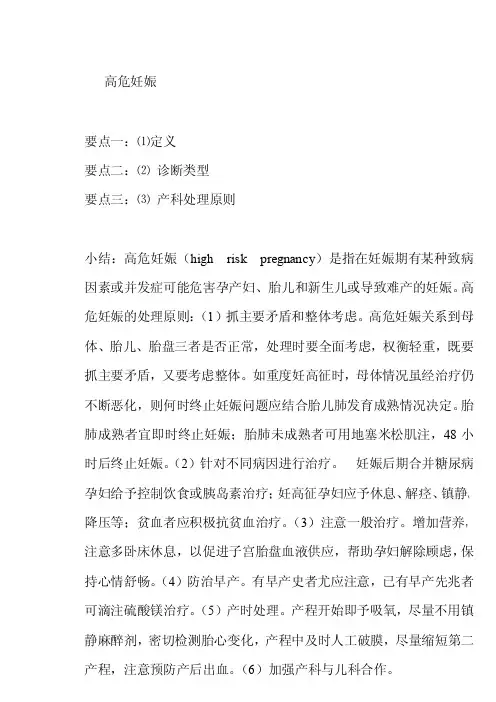 高危妊娠

要点一：⑴定义

要点二：⑵ 诊断类型

要点三：⑶ 产科处理原则

小结：高危妊娠（high risk pregnancy）是指在妊娠期有某种致病因素或并发症可能危害孕产妇、胎儿和新生儿或导致难产的妊娠。高危妊娠的处理原则：（1）抓主要矛盾和整体考虑。高危妊娠关系到母体、胎儿、胎盘三者是否正常，处理时要全面考虑，权衡轻重，既要抓主要矛盾，又要考虑整体。如重度妊高征时，母体情况虽经治疗仍不断恶化，则何时终止妊娠问题应结合胎儿肺发育成熟情况决定。胎肺成熟者宜即时终止妊娠；胎肺未成熟者可用地塞米松肌注，48 小时后终止妊娠。（2）针对不同病因进行治疗。 妊娠后期合并糖尿病孕妇给予控制饮食或胰岛素治疗；妊高征孕妇应予休息、解痉、镇静、降压等；贫血者应积极抗贫血治疗。（3）注意一般治疗。增加营养，注意多卧床休息，以促进子宫胎盘血液供应，帮助孕妇解除顾虑，保持心情舒畅。（4）防治早产。有早产史者尤应注意，已有早产先兆者可滴注硫酸镁治疗。（5）产时处理。产程开始即予吸氧，尽量不用镇静麻醉剂，密切检测胎心变化，产程中及时人工破膜，尽量缩短第二产程，注意预防产后出血。（6）加强产科与儿科合作。